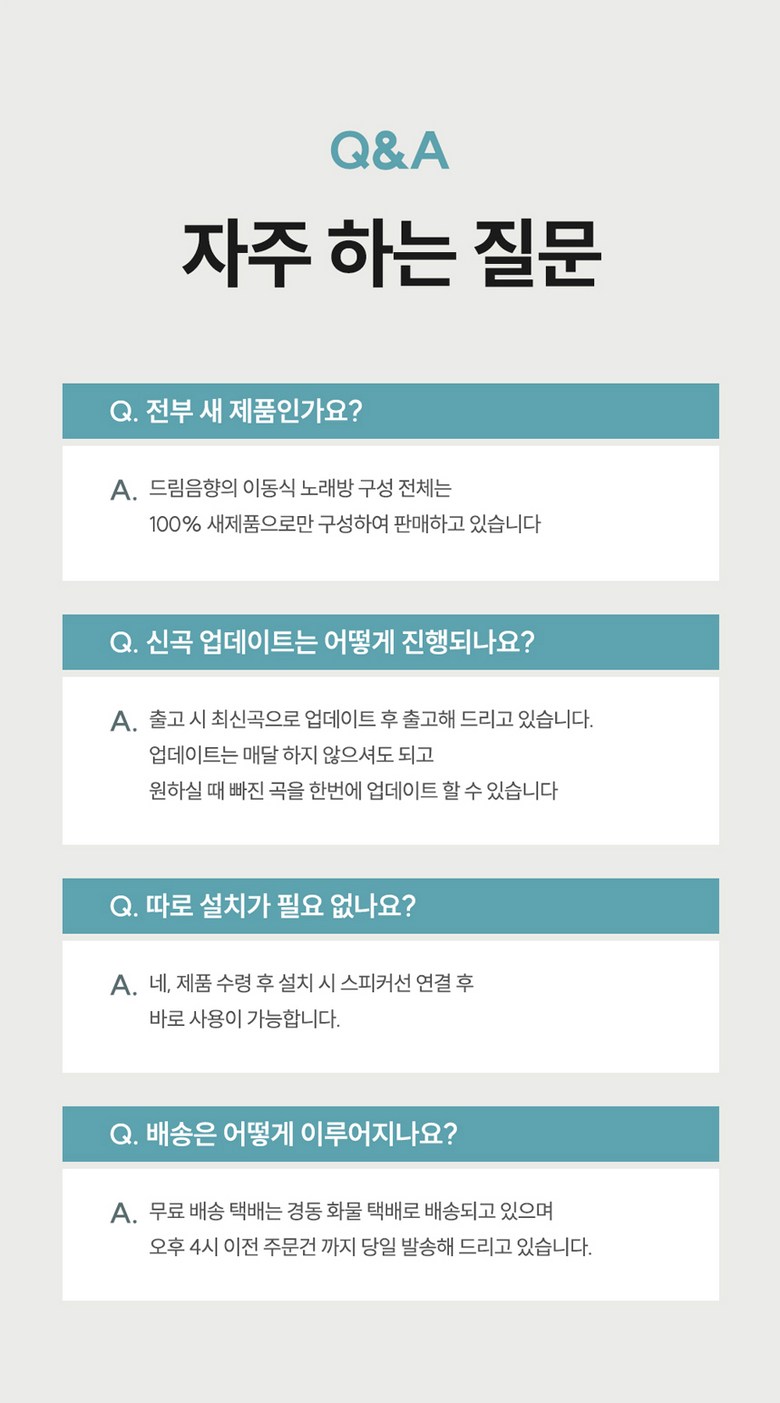 Q&A

자주 하는 질문

Q. 전부 새 제품인가요?

A. 드림음향의 이동식 노래방 구성 전체는
100% 새제품으로만 구성하여 판매하고 있습니다

Q. 신곡 업데이트는 어떻게 진행되나요?

A. 출고 시 최신곡으로 업데이트 후 출고해 드리고 있습니다.
업데이트는 매달 하지 않으셔도 되고
원하실 때 빠진 곡을 한번에 업데이트 할 수 있습니다

Q. 따로 설치가 필요 없나요?

A. 네, 제품 수령 후 설치 시 스피커선 연결 후
바로 사용이 가능합니다.

Q. 배송은 어떻게 이루어지나요?

A. 무료 배송 택배는 경동 화물 택배로 배송되고 있으며
오후 4시 이전 주문건 까지 당일 발송해 드리고 있습니다.